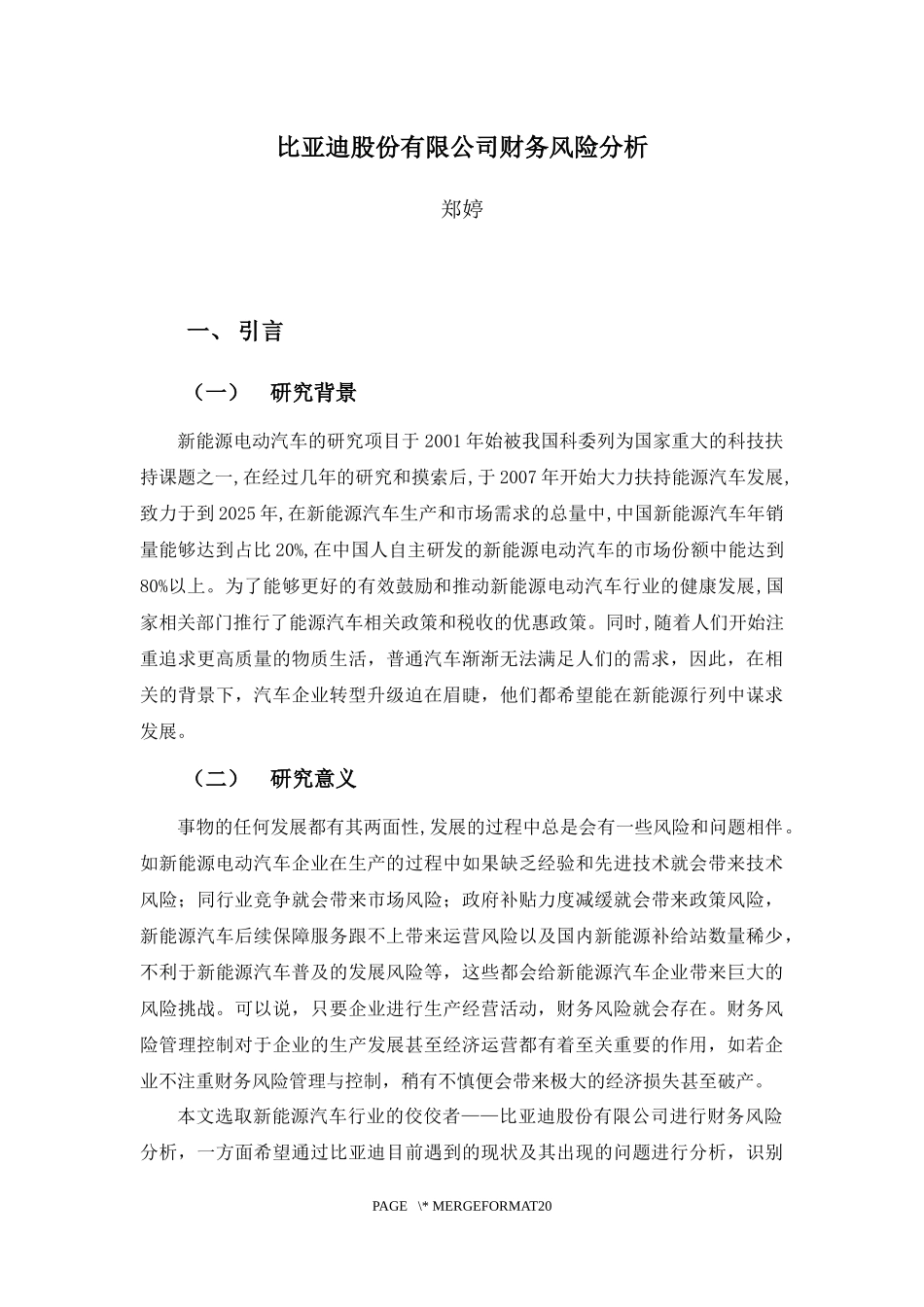 比亚迪股份有限公司财务风险分析

郑婷

一、引言

（一） 研究背景

新能源电动汽车的研究项目于2001年始被我国科委列为国家重大的科技扶持课题之一,在经过几年的研究和摸索后,于2007年开始大力扶持能源汽车发展,致力于到2025年,在新能源汽车生产和市场需求的总量中,中国新能源汽车年销量能够达到占比20%,在中国人自主研发的新能源电动汽车的市场份额中能达到80%以上。为了能够更好的有效鼓励和推动新能源电动汽车行业的健康发展,国家相关部门推行了能源汽车相关政策和税收的优惠政策。同时,随着人们开始注重追求更高质量的物质生活，普通汽车渐渐无法满足人们的需求，因此，在相关的背景下，汽车企业转型升级迫在眉睫，他们都希望能在新能源行列中谋求发展。

（二） 研究意义

事物的任何发展都有其两面性,发展的过程中总是会有一些风险和问题相伴。如新能源电动汽车企业在生产的过程中如果缺乏经验和先进技术就会带来技术风险；同行业竞争就会带来市场风险；政府补贴力度减缓就会带来政策风险，新能源汽车后续保障服务跟不上带来运营风险以及国内新能源补给站数量稀少，不利于新能源汽车普及的发展风险等，这些都会给新能源汽车企业带来巨大的风险挑战。可以说，只要企业进行生产经营活动，财务风险就会存在。财务风险管理控制对于企业的生产发展甚至经济运营都有着至关重要的作用，如若企业不注重财务风险管理与控制，稍有不慎便会带来极大的经济损失甚至破产。

本文选取新能源汽车行业的佼佼者——比亚迪股份有限公司进行财务风险分析，一方面希望通过比亚迪目前遇到的现状及其出现的问题进行分析，识别

PAGE \* MERGEFORMAT20